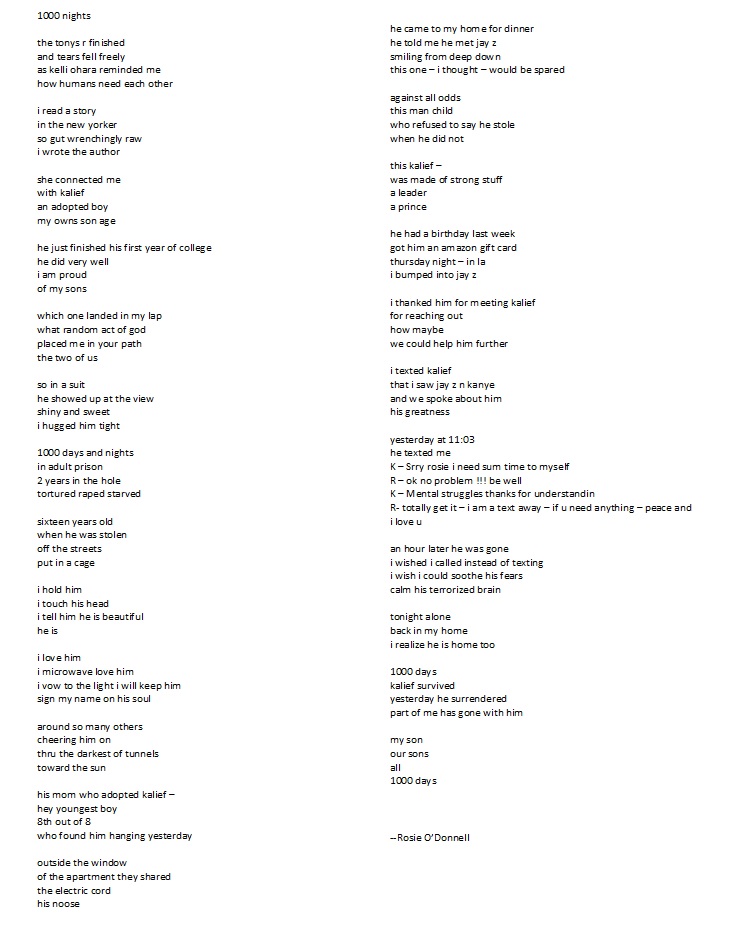 1000 nights

the tonys r finished
and tears fell freely
as kelli ohara reminded me
how humans need each other

i read a story
in the new yorker
so gut wrenchingly raw
i wrote the author

she connected me
with kalief
an adopted boy
my owns son age

he just finished his first year of college
he did very well
i am proud
of my sons

which one landed in my lap
what random act of god
placed me in your path
the two of us

so in a suit
he showed up at the view
shiny and sweet
i hugged him tight

1000 days and nights
in adult prison
2 years in the hole
tortured raped starved

sixteen years old
when he was stolen
off the streets
put in a cage

i hold him
i touch his head
i tell him he is beautiful
he is

i love him
i microwave love him
i vow to the light i will keep him
sign my name on his soul

around so many others
cheering him on
thru the darkest of tunnels
toward the sun

his mom who adopted kalief –
hey youngest boy
8th out of 8
who found him hanging yesterday

outside the window
of the apartment they shared
the electric cord
his noose

he came to my home for dinner
he told me he met jay z
smiling from deep down
this one – i thought – would be spared

against all odds
this man child
who refused to say he stole
when he did not

this kalief –
was made of strong stuff
a leader
a prince

he had a birthday last week
got him an amazon gift card
thursday night – in la
i bumped into jay z

i thanked him for meeting kalief
for reaching out
how maybe
we could help him further

i texted kalief
that i saw jay z n kanye
and we spoke about him
his greatness

yesterday at 11:03
he texted me
K – Srry rosie i need sum time to myself
R – ok no problem !!! be well
K – Mental struggles thanks for understandin
R- totally get it – i am a text away – if u need anything – peace and i love u

an hour later he was gone
i wished i called instead of texting
i wish i could soothe his fears
calm his terrorized brain

tonight alone
back in my home
i realize he is home too

1000 days
kalief survived
yesterday he surrendered
part of me has gone with him

my son
our sons
all
1000 days

--Rosie O'Donnell